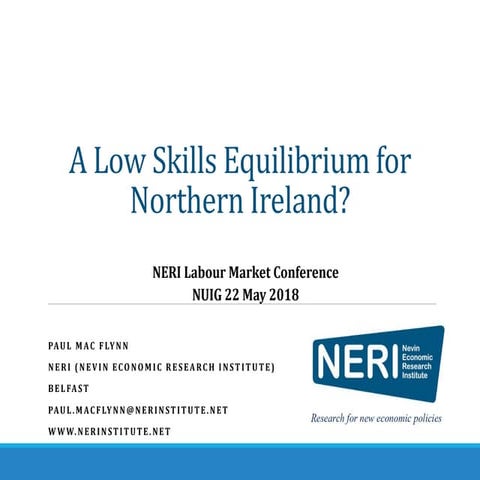 A Low Skills Equilibrium for Northern Ireland?

NERI Labour Market Conference
NUIG 22 May 2018

PAUL MAC FLYNN
NERI (NEVIN ECONOMIC RESEARCH INSTITUTE)
BELFAST
PAUL.MACFLYNN@NERINSTITUTE.NET
WWW.NERINSTITUTE.NET

NERI Nevin Economic Research Institute
Research for new economic policies